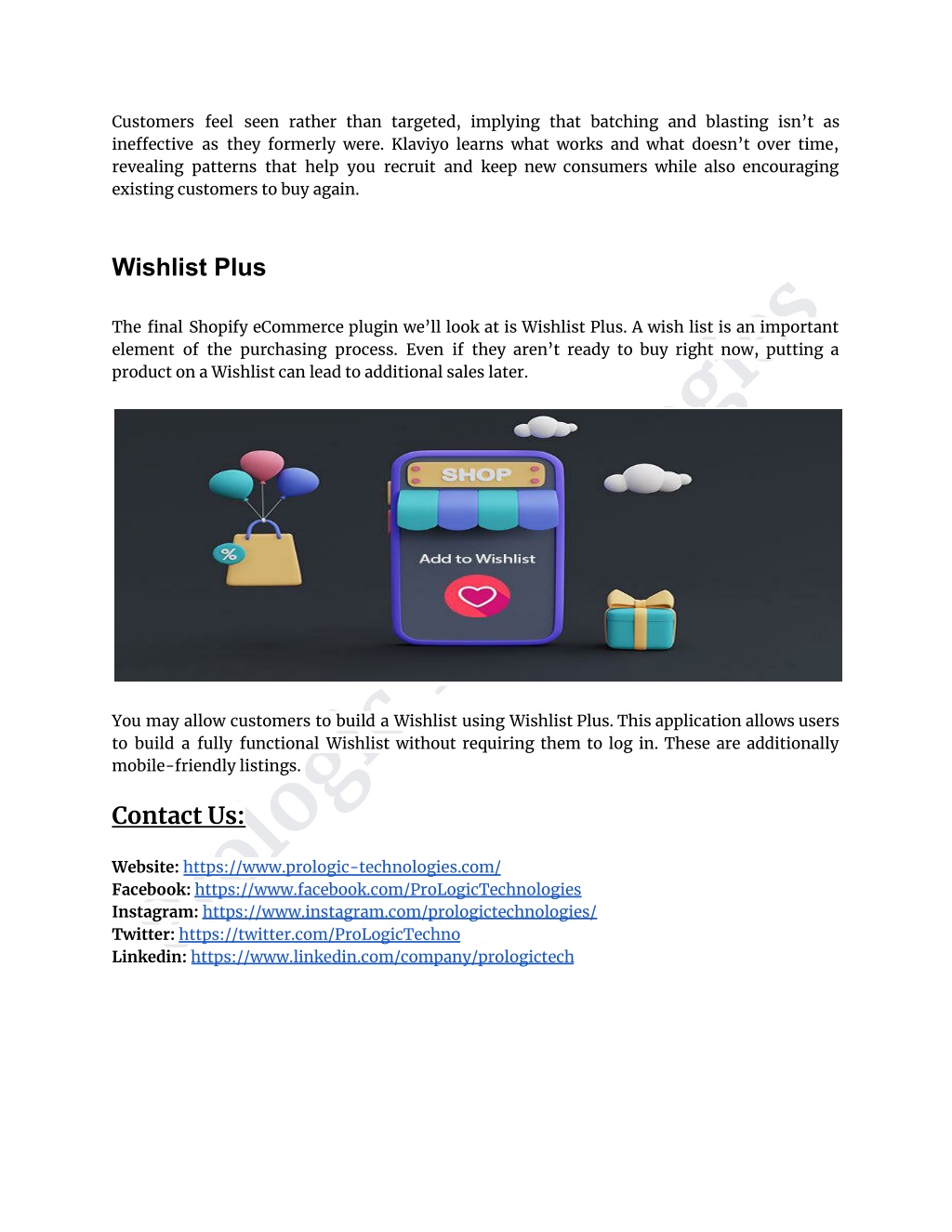 Customers feel seen rather than targeted, implying that batching and blasting isn't as ineffective as they formerly were. Klaviyo learns what works and what doesn't over time, revealing patterns that help you recruit and keep new consumers while also encouraging existing customers to buy again.

Wishlist Plus

The final Shopify eCommerce plugin we'll look at is Wishlist Plus. A wish list is an important element of the purchasing process. Even if they aren't ready to buy right now, putting a product on a Wishlist can lead to additional sales later.

SHOP

Add to Wishlist

%

You may allow customers to build a Wishlist using Wishlist Plus. This application allows users to build a fully functional Wishlist without requiring them to log in. These are additionally mobile-friendly listings.

Contact Us:

Website: https://www.prologic-technologies.com/
Facebook: https://www.facebook.com/ProLogicTechnologies
Instagram: https://www.instagram.com/prologictechnologies/
Twitter: https://twitter.com/ProLogicTechno
Linkedin: https://www.linkedin.com/company/prologictech